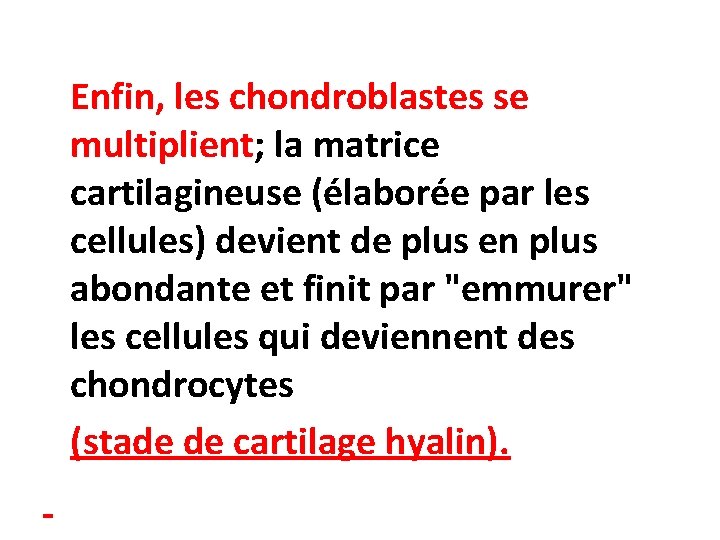 Enfin, les chondroblastes se multiplient; la matrice cartilagineuse (élaborée par les cellules) devient de plus en plus abondante et finit par "emmurer" les cellules qui deviennent des chondrocytes

(stade de cartilage hyalin).

-